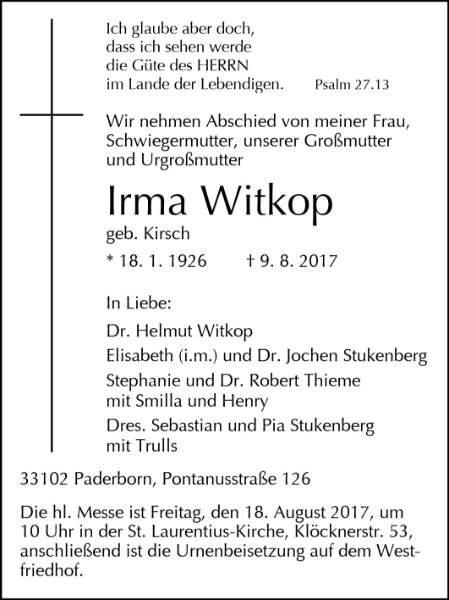 Ich glaube aber doch,
dass ich sehen werde
die Güte des HERRN
im Lande der Lebendigen.
Psalm 27.13

Wir nehmen Abschied von meiner Frau, Schwiegermutter, unserer Großmutter und Urgroßmutter

Irma Witkop

geb. Kirsch

* 18. 1. 1926 † 9. 8. 2017

In Liebe:

Dr. Helmut Witkop

Elisabeth (i.m.) und Dr. Jochen Stukenberg

Stephanie und Dr. Robert Thieme
mit Smilla und Henry

Dres. Sebastian und Pia Stukenberg
mit Trulls

33102 Paderborn, Pontanusstraße 126

Die hl. Messe ist Freitag, den 18. August 2017, um 10 Uhr in der St. Laurentius-Kirche, Klöcknerstr. 53, anschließend ist die Urnenbeisetzung auf dem Westfriedhof.